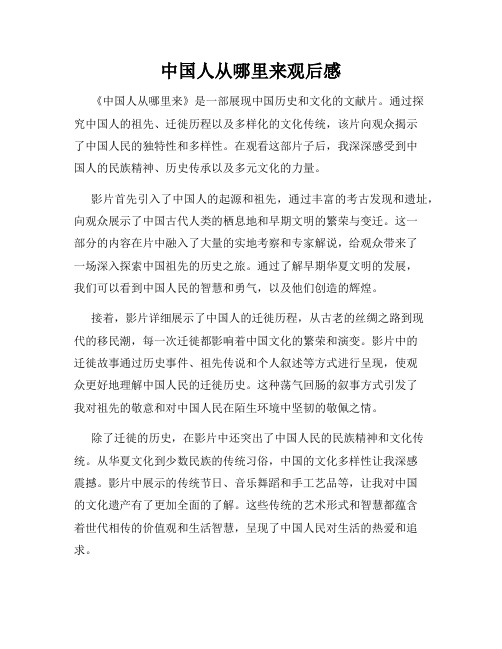 中国人从哪里来观后感

《中国人从哪里来》是一部展现中国历史和文化的文献片。通过探究中国人的祖先、迁徙历程以及多样化的文化传统，该片向观众揭示了中国人民的独特性和多样性。在观看这部片子后，我深深感受到中国人的民族精神、历史传承以及多元文化的力量。

影片首先引入了中国人的起源和祖先，通过丰富的考古发现和遗址，向观众展示了中国古代人类的栖息地和早期文明的繁荣与变迁。这一部分的内容在片中融入了大量的实地考察和专家解说，给观众带来了一场深入探索中国祖先的历史之旅。通过了解早期华夏文明的发展，我们可以看到中国人民的智慧和勇气，以及他们创造的辉煌。

接着，影片详细展示了中国人的迁徙历程，从古老的丝绸之路到现代的移民潮，每一次迁徙都影响着中国文化的繁荣和演变。影片中的迁徙故事通过历史事件、祖先传说和个人叙述等方式进行呈现，使观众更好地理解中国人民的迁徙历史。这种荡气回肠的叙事方式引发了我对祖先的敬意和对中国人民在陌生环境中坚韧的敬佩之情。

除了迁徙的历史，在影片中还突出了中国人民的民族精神和文化传统。从华夏文化到少数民族的传统习俗，中国的文化多样性让我深感震撼。影片中展示的传统节日、音乐舞蹈和手工艺品等，让我对中国的文化遗产有了更加全面的了解。这些传统的艺术形式和智慧都蕴含着世代相传的价值观和生活智慧，呈现了中国人民对生活的热爱和追求。